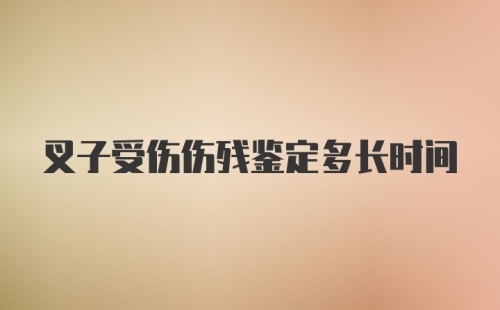 叉子受伤伤残鉴定多长时间